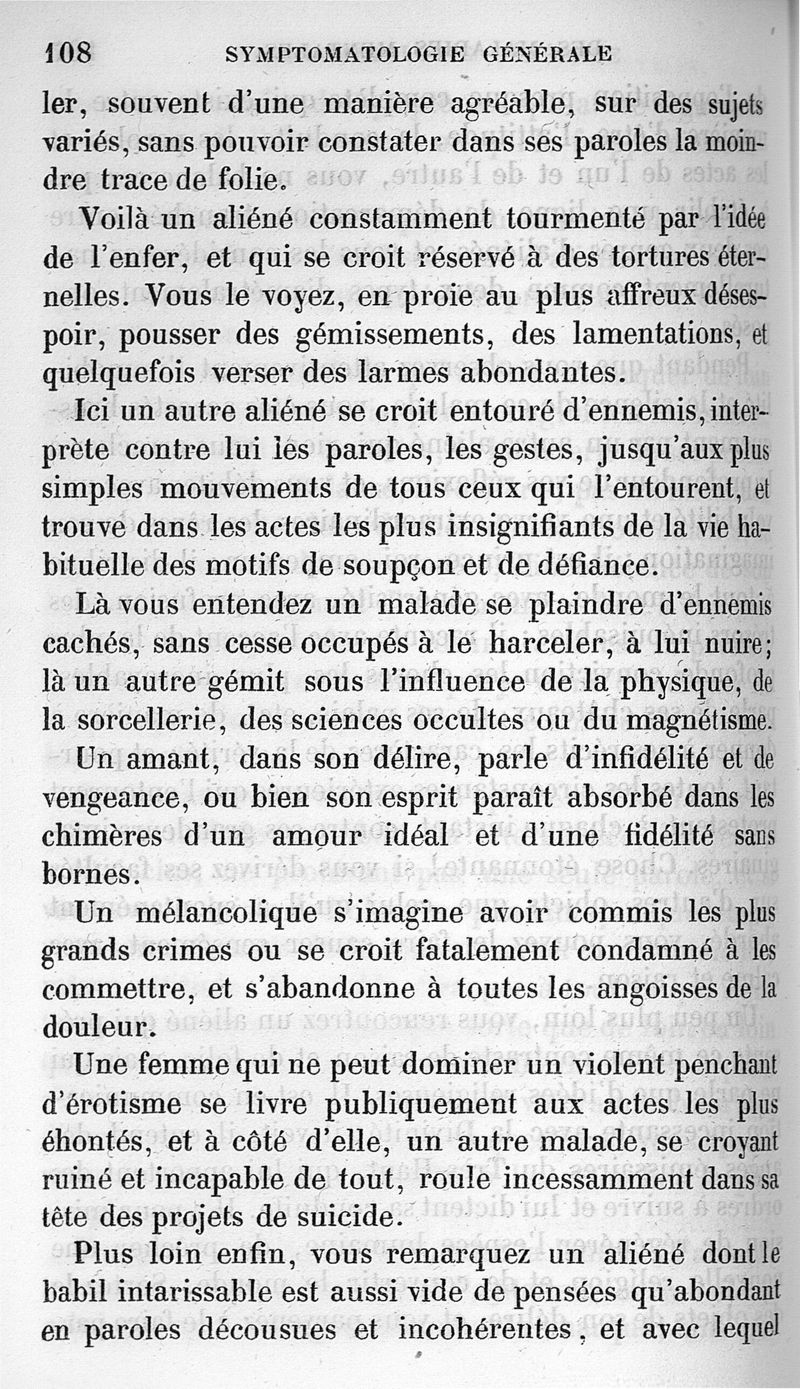 108 SYMPTOMATOLOGIE GÉNÉRALE

ler, souvent d'une manière agréable, sur des sujets variés, sans pouvoir constater dans ses paroles la moindre trace de folie.

Voilà un aliéné constamment tourmenté par l'idée de l'enfer, et qui se croit réservé à des tortures éternelles. Vous le voyez, en proie au plus affreux désespoir, pousser des gémissements, des lamentations, et quelquefois verser des larmes abondantes.

Ici un autre aliéné se croit entouré d'ennemis, interprète contre lui les paroles, les gestes, jusqu'aux plus simples mouvements de tous ceux qui l'entourent, et trouve dans les actes les plus insignifiants de la vie habituelle des motifs de soupçon et de défiance.

Là vous entendez un malade se plaindre d'ennemis cachés, sans cesse occupés à le harceler, à lui nuire; là un autre gémit sous l'influence de la physique, de la sorcellerie, des sciences occultes ou du magnétisme.

Un amant, dans son délire, parle d'infidélité et de vengeance, ou bien son esprit paraît absorbé dans les chimères d'un amour idéal et d'une fidélité sans bornes.

Un mélancolique s'imagine avoir commis les plus grands crimes ou se croit fatalement condamné à les commettre, et s'abandonne à toutes les angoisses de la douleur.

Une femme qui ne peut dominer un violent penchant d'érotisme se livre publiquement aux actes les plus éhontés, et à côté d'elle, un autre malade, se croyant ruiné et incapable de tout, roule incessamment dans sa tête des projets de suicide.

Plus loin enfin, vous remarquez un aliéné dont le babil intarissable est aussi vide de pensées qu'abondant en paroles décousues et incohérentes, et avec lequel